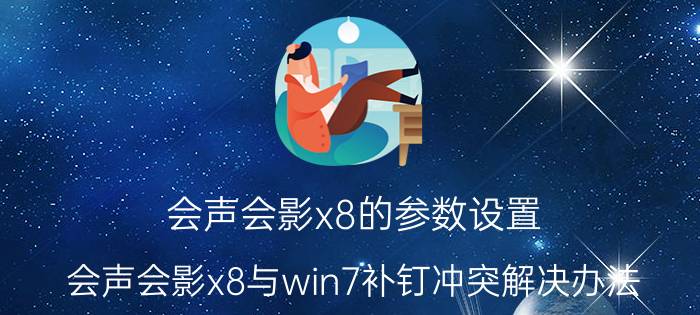 会声会影x8的参数设置

会声会影x8与win7补钉冲突解决办法